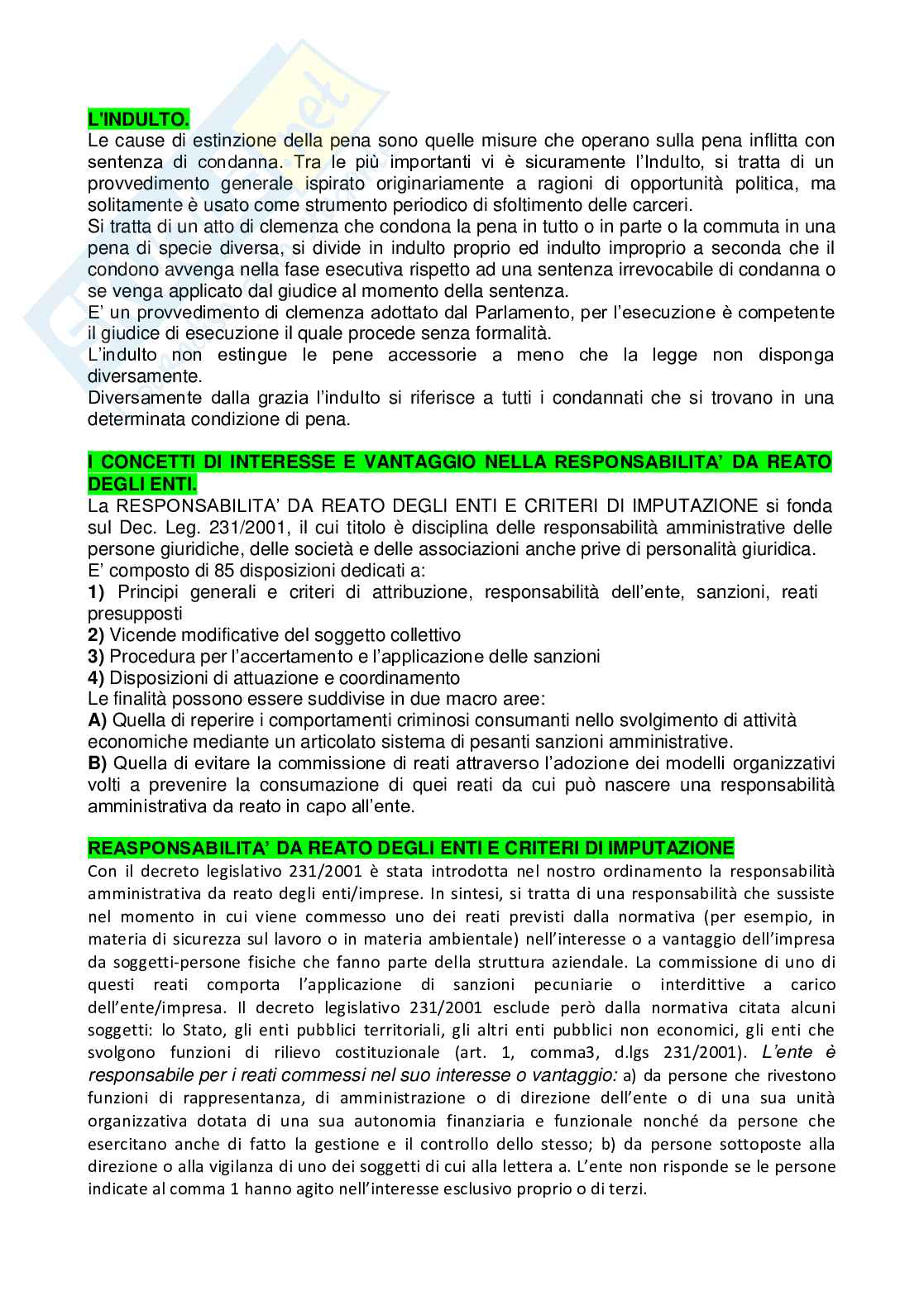 L'INDULTO.
Le cause di estinzione della pena sono quelle misure che operano sulla pena inflitta con sentenza di condanna. Tra le più importanti vi è sicuramente l'Indulto, si tratta di un provvedimento generale ispirato originariamente a ragioni di opportunità politica, ma solitamente è usato come strumento periodico di sfoltimento delle carceri.
Si tratta di un atto di clemenza che condona la pena in tutto o in parte o la commuta in una pena di specie diversa, si divide in indulto proprio ed indulto improprio a seconda che il condono avvenga nella fase esecutiva rispetto ad una sentenza irrevocabile di condanna o se venga applicato dal giudice al momento della sentenza.
E' un provvedimento di clemenza adottato dal Parlamento, per l'esecuzione è competente il giudice di esecuzione il quale procede senza formalità.
L'indulto non estingue le pene accessorie a meno che la legge non disponga diversamente.
Diversamente dalla grazia l'indulto si riferisce a tutti i condannati che si trovano in una determinata condizione di pena.

I CONCETTI DI INTERESSE E VANTAGGIO NELLA RESPONSABILITA' DA REATO DEGLI ENTI.
La RESPONSABILITA' DA REATO DEGLI ENTI E CRITERI DI IMPUTAZIONE si fonda sul Dec. Leg. 231/2001, il cui titolo è disciplina delle responsabilità amministrative delle persone giuridiche, delle società e delle associazioni anche prive di personalità giuridica.
E' composto di 85 disposizioni dedicati a:
1) Principi generali e criteri di attribuzione, responsabilità dell'ente, sanzioni, reati presupposti
2) Vicende modificative del soggetto collettivo
3) Procedura per l'accertamento e l'applicazione delle sanzioni
4) Disposizioni di attuazione e coordinamento
Le finalità possono essere suddivise in due macro aree:
A) Quella di reperire i comportamenti criminosi consumanti nello svolgimento di attività economiche mediante un articolato sistema di pesanti sanzioni amministrative.
B) Quella di evitare la commissione di reati attraverso l'adozione dei modelli organizzativi volti a prevenire la consumazione di quei reati da cui può nascere una responsabilità amministrativa da reato in capo all'ente.

REASPONSABILITA' DA REATO DEGLI ENTI E CRITERI DI IMPUTAZIONE
Con il decreto legislativo 231/2001 è stata introdotta nel nostro ordinamento la responsabilità amministrativa da reato degli enti/imprese. In sintesi, si tratta di una responsabilità che sussiste nel momento in cui viene commesso uno dei reati previsti dalla normativa (per esempio, in materia di sicurezza sul lavoro o in materia ambientale) nell'interesse o a vantaggio dell'impresa da soggetti-persone fisiche che fanno parte della struttura aziendale. La commissione di uno di questi reati comporta l'applicazione di sanzioni pecuniarie o interdittive a carico dell'ente/impresa. Il decreto legislativo 231/2001 esclude però dalla normativa citata alcuni soggetti: lo Stato, gli enti pubblici territoriali, gli altri enti pubblici non economici, gli enti che svolgono funzioni di rilievo costituzionale (art. 1, comma3, d.lgs 231/2001). L'ente è responsabile per i reati commessi nel suo interesse o vantaggio: a) da persone che rivestono funzioni di rappresentanza, di amministrazione o di direzione dell'ente o di una sua unità organizzativa dotata di una sua autonomia finanziaria e funzionale nonché da persone che esercitano anche di fatto la gestione e il controllo dello stesso; b) da persone sottoposte alla direzione o alla vigilanza di uno dei soggetti di cui alla lettera a. L'ente non risponde se le persone indicate al comma 1 hanno agito nell'interesse esclusivo proprio o di terzi.